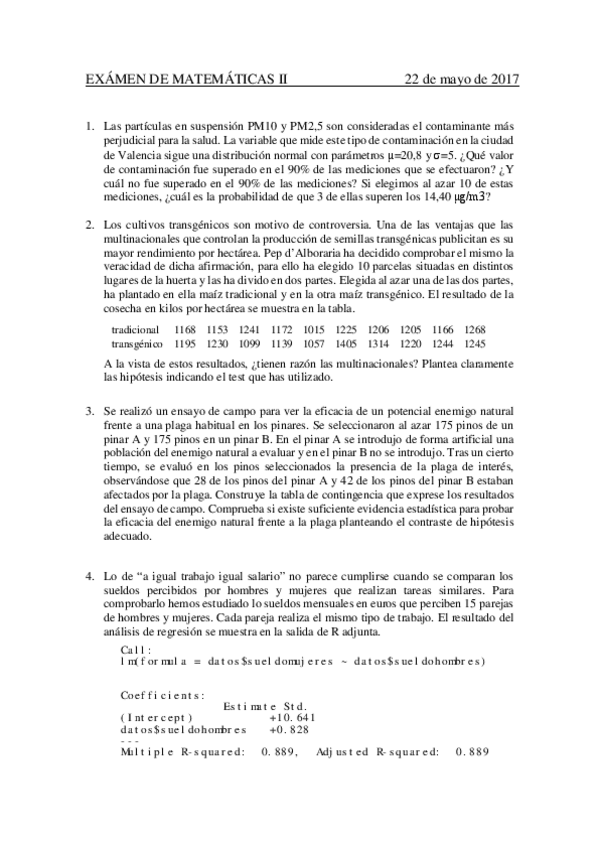 EXÁMEN DE MATEMÁTICAS II 22 de mayo de 2017

1. Las partículas en suspensión PM10 y PM2,5 son consideradas el contaminante más perjudicial para la salud. La variable que mide este tipo de contaminación en la ciudad de Valencia sigue una distribución normal con parámetros $\mu$=20,8 y $\sigma$=5. ¿Qué valor de contaminación fue superado en el 90% de las mediciones que se efectuaron? ¿Y cuál no fue superado en el 90% de las mediciones? Si elegimos al azar 10 de estas mediciones, ¿cuál es la probabilidad de que 3 de ellas superen los 14,40 $\mu$g/m3?

2. Los cultivos transgénicos son motivo de controversia. Una de las ventajas que las multinacionales que controlan la producción de semillas transgénicas publicitan es su mayor rendimiento por hectárea. Pep d'Alboraria ha decidido comprobar el mismo la veracidad de dicha afirmación, para ello ha elegido 10 parcelas situadas en distintos lugares de la huerta y las ha divido en dos partes. Elegida al azar una de las dos partes, ha plantado en ella maíz tradicional y en la otra maíz transgénico. El resultado de la cosecha en kilos por hectárea se muestra en la tabla.

| tradicional | 1168 | 1153 | 1241 | 1172 | 1015 | 1225 | 1206 | 1205 | 1166 | 1268 |
|---|---|---|---|---|---|---|---|---|---|---|
| transgénico | 1195 | 1230 | 1099 | 1139 | 1057 | 1405 | 1314 | 1220 | 1244 | 1245 |

A la vista de estos resultados, ¿tienen razón las multinacionales? Plantea claramente las hipótesis indicando el test que has utilizado.

3. Se realizó un ensayo de campo para ver la eficacia de un potencial enemigo natural frente a una plaga habitual en los pinares. Se seleccionaron al azar 175 pinos de un pinar A y 175 pinos en un pinar B. En el pinar A se introdujo de forma artificial una población del enemigo natural a evaluar y en el pinar B no se introdujo. Tras un cierto tiempo, se evaluó en los pinos seleccionados la presencia de la plaga de interés, observándose que 28 de los pinos del pinar A y 42 de los pinos del pinar B estaban afectados por la plaga. Construye la tabla de contingencia que exprese los resultados del ensayo de campo. Comprueba si existe suficiente evidencia estadística para probar la eficacia del enemigo natural frente a la plaga planteando el contraste de hipótesis adecuado.

4. Lo de "a igual trabajo igual salario" no parece cumplirse cuando se comparan los sueldos percibidos por hombres y mujeres que realizan tareas similares. Para comprobarlo hemos estudiado lo sueldos mensuales en euros que perciben 15 parejas de hombres y mujeres. Cada pareja realiza el mismo tipo de trabajo. El resultado del análisis de regresión se muestra en la salida de R adjunta.

Call:
lm(formula = datos$sueldomujeres ~ datos$sueldohombres)

Coefficients:
Estimate Std.
(Intercept) +10.641
datos$sueldohombres +0.828
---
Multiple R-squared: 0.889, Adjusted R-squared: 0.889